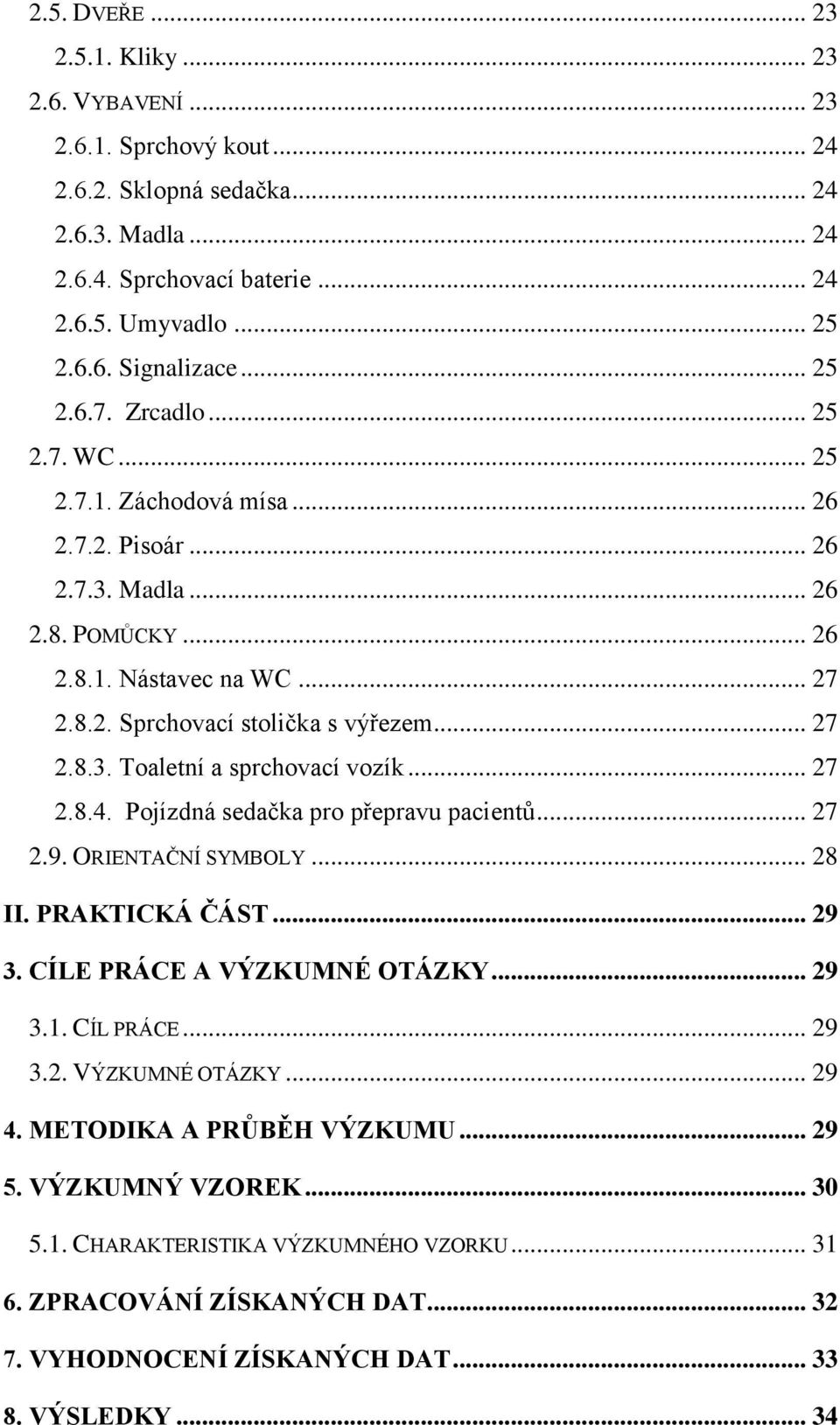 2.5. DVEŘE ... 23
2.5.1. Kliky ... 23
2.6. VYBAVENÍ ... 23
2.6.1. Sprchový kout ... 24
2.6.2. Sklopná sedačka ... 24
2.6.3. Madla ... 24
2.6.4. Sprchovací baterie ... 24
2.6.5. Umyvadlo ... 25
2.6.6. Signalizace ... 25
2.6.7. Zrcadlo ... 25
2.7. WC ... 25
2.7.1. Záchodová mísa ... 26
2.7.2. Pisoár ... 26
2.7.3. Madla ... 26
2.8. POMŮCKY ... 26
2.8.1. Nástavec na WC ... 27
2.8.2. Sprchovací stolička s výřezem ... 27
2.8.3. Toaletní a sprchovací vozík ... 27
2.8.4. Pojízdná sedačka pro přepravu pacientů ... 27
2.9. ORIENTAČNÍ SYMBOLY ... 28
II. PRAKTICKÁ ČÁST ... 29
3. CÍLE PRÁCE A VÝZKUMNÉ OTÁZKY ... 29
3.1. CÍL PRÁCE ... 29
3.2. VÝZKUMNÉ OTÁZKY ... 29
4. METODIKA A PRŮBĚH VÝZKUMU ... 29
5. VÝZKUMNÝ VZOREK ... 30
5.1. CHARAKTERISTIKA VÝZKUMNÉHO VZORKU ... 31
6. ZPRACOVÁNÍ ZÍSKANÝCH DAT ... 32
7. VYHODNOCENÍ ZÍSKANÝCH DAT ... 33
8. VÝSLEDKY ... 34